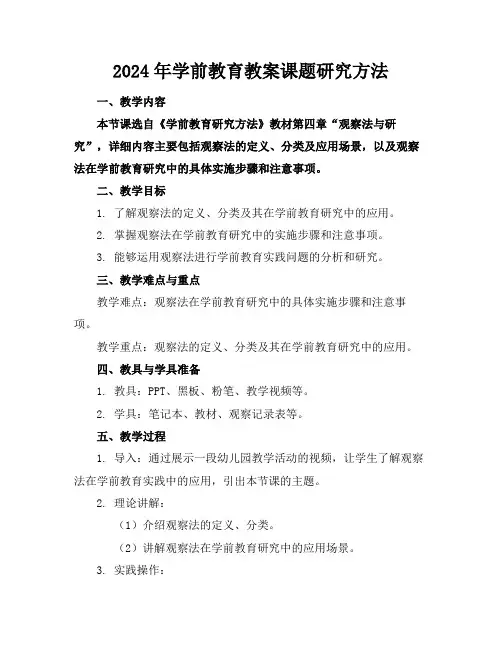 2024年学前教育教案课题研究方法

一、教学内容

本节课选自《学前教育研究方法》教材第四章“观察法与研究”，详细内容主要包括观察法的定义、分类及应用场景，以及观察法在学前教育研究中的具体实施步骤和注意事项。

二、教学目标

1. 了解观察法的定义、分类及其在学前教育研究中的应用。

2. 掌握观察法在学前教育研究中的实施步骤和注意事项。

3. 能够运用观察法进行学前教育实践问题的分析和研究。

三、教学难点与重点

教学难点：观察法在学前教育研究中的具体实施步骤和注意事项。

教学重点：观察法的定义、分类及其在学前教育研究中的应用。

四、教具与学具准备

1. 教具：PPT、黑板、粉笔、教学视频等。

2. 学具：笔记本、教材、观察记录表等。

五、教学过程

1. 导入：通过展示一段幼儿园教学活动的视频，让学生了解观察法在学前教育实践中的应用，引出本节课的主题。

2. 理论讲解：

（1）介绍观察法的定义、分类。

（2）讲解观察法在学前教育研究中的应用场景。

3. 实践操作：